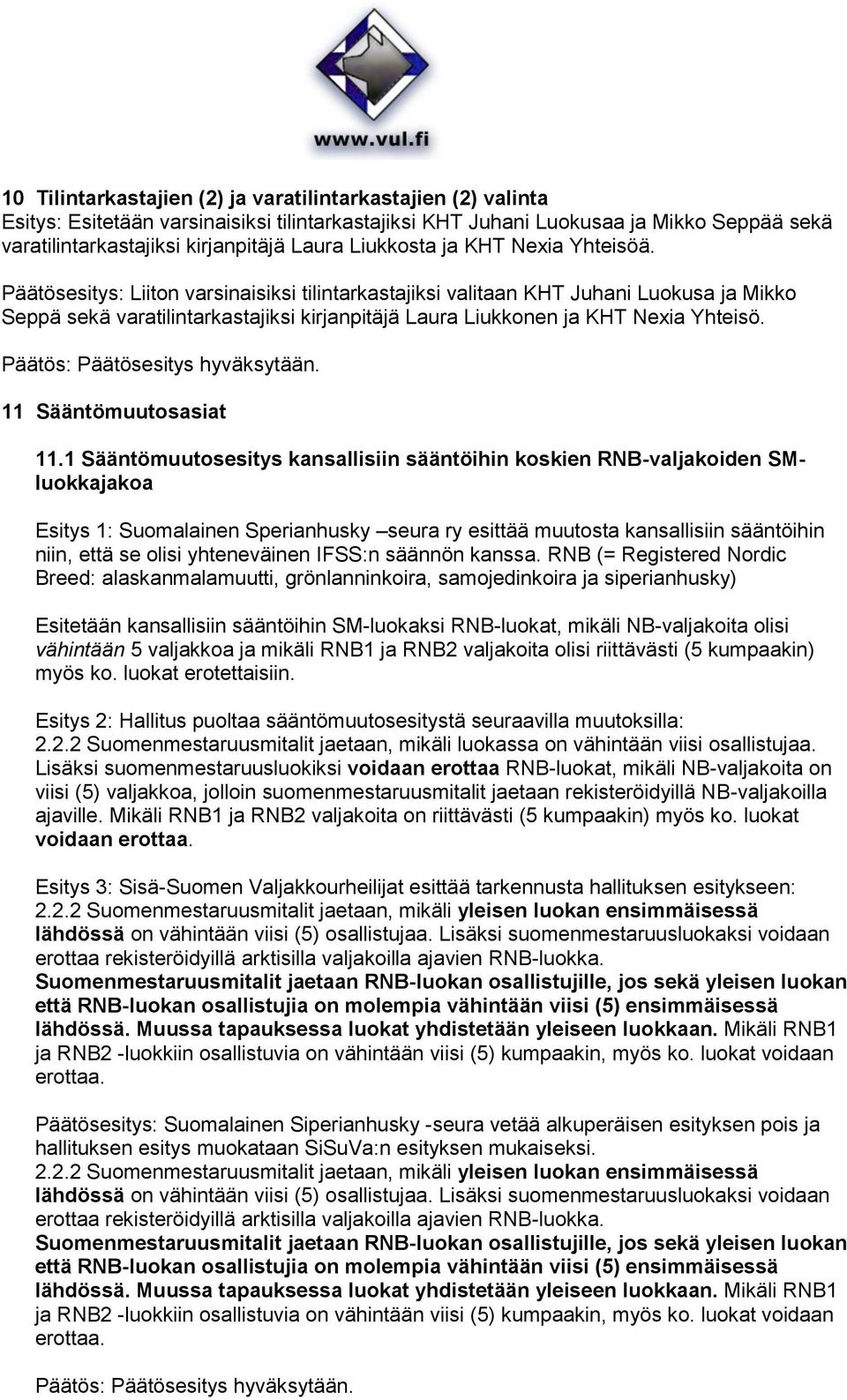 www.vul.fi

10 Tilintarkastajien (2) ja varatilintarkastajien (2) valinta
Esitys: Esitetään varsinaisiksi tilintarkastajiksi KHT Juhani Luokusaa ja Mikko Seppää sekä varatilintarkastajiksi kirjanpitäjä Laura Liukkosta ja KHT Nexia Yhteisöä.

Päätösesitys: Liiton varsinaisiksi tilintarkastajiksi valitaan KHT Juhani Luokusa ja Mikko Seppä sekä varatilintarkastajiksi kirjanpitäjä Laura Liukkonen ja KHT Nexia Yhteisö.

Päätös: Päätösesitys hyväksytään.

11 Sääntömuutosasiat

11.1 Sääntömuutosesitys kansallisiin sääntöihin koskien RNB-valjakoiden SM-luokkajakoa

Esitys 1: Suomalainen Sperianhusky –seura ry esittää muutosta kansallisiin sääntöihin niin, että se olisi yhteneväinen IFSS:n säännön kanssa. RNB (= Registered Nordic Breed: alaskanmalamuutti, grönlanninkoira, samojedinkoira ja siperianhusky)

Esitetään kansallisiin sääntöihin SM-luokaksi RNB-luokat, mikäli NB-valjakoita olisi vähintään 5 valjakkoa ja mikäli RNB1 ja RNB2 valjakoita olisi riittävästi (5 kumpaakin) myös ko. luokat erotettaisiin.

Esitys 2: Hallitus puoltaa sääntömuutosesitystä seuraavilla muutoksilla:
2.2.2 Suomenmestaruusmitalit jaetaan, mikäli luokassa on vähintään viisi osallistujaa. Lisäksi suomenmestaruusluokiksi voidaan erottaa RNB-luokat, mikäli NB-valjakoita on viisi (5) valjakkoa, jolloin suomenmestaruusmitalit jaetaan rekisteröidyillä NB-valjakoilla ajaville. Mikäli RNB1 ja RNB2 valjakoita on riittävästi (5 kumpaakin) myös ko. luokat voidaan erottaa.

Esitys 3: Sisä-Suomen Valjakkourheilijat esittää tarkennusta hallituksen esitykseen:
2.2.2 Suomenmestaruusmitalit jaetaan, mikäli yleisen luokan ensimmäisessä lähdössä on vähintään viisi (5) osallistujaa. Lisäksi suomenmestaruusluokaksi voidaan erottaa rekisteröidyillä arktisilla valjakoilla ajavien RNB-luokka. Suomenmestaruusmitalit jaetaan RNB-luokan osallistujille, jos sekä yleisen luokan että RNB-luokan osallistujia on molempia vähintään viisi (5) ensimmäisessä lähdössä. Muussa tapauksessa luokat yhdistetään yleiseen luokkaan. Mikäli RNB1 ja RNB2 -luokkiin osallistuvia on vähintään viisi (5) kumpaakin, myös ko. luokat voidaan erottaa.

Päätösesitys: Suomalainen Siperianhusky -seura vetää alkuperäisen esityksen pois ja hallituksen esitys muokataan SiSuVa:n esityksen mukaiseksi.
2.2.2 Suomenmestaruusmitalit jaetaan, mikäli yleisen luokan ensimmäisessä lähdössä on vähintään viisi (5) osallistujaa. Lisäksi suomenmestaruusluokaksi voidaan erottaa rekisteröidyillä arktisilla valjakoilla ajavien RNB-luokka. Suomenmestaruusmitalit jaetaan RNB-luokan osallistujille, jos sekä yleisen luokan että RNB-luokan osallistujia on molempia vähintään viisi (5) ensimmäisessä lähdössä. Muussa tapauksessa luokat yhdistetään yleiseen luokkaan. Mikäli RNB1 ja RNB2 -luokkiin osallistuvia on vähintään viisi (5) kumpaakin, myös ko. luokat voidaan erottaa.

Päätös: Päätösesitys hyväksytään.